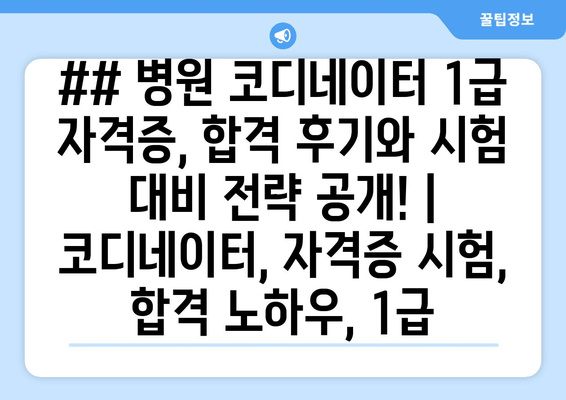 꿀팁정보

## 병원 코디네이터 1급 자격증, 합격 후기와 시험 대비 전략 공개! | 코디네이터, 자격증 시험, 합격 노하우, 1급